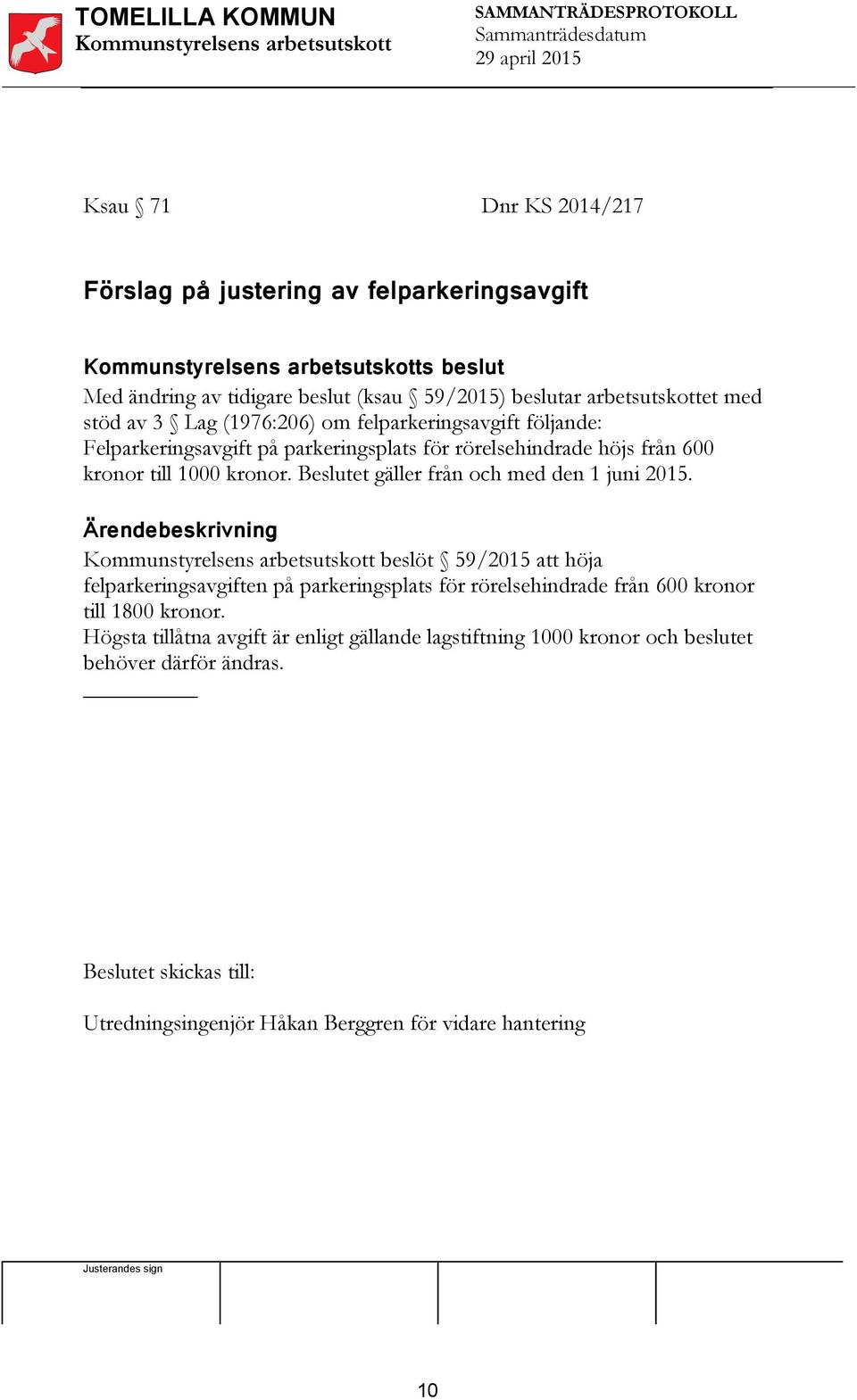 TOMELILLA KOMMUN
Kommunstyrelsens arbetsutskott

SAMMANTRÄDESPROTOKOLL
Sammanträdesdatum
29 april 2015

Ksau § 71

Dnr KS 2014/217

Förslag på justering av felparkeringsavgift

Kommunstyrelsens arbetsutskotts beslut

Med ändring av tidigare beslut (ksau § 59/2015) beslutar arbetsutskottet med stöd av 3 § Lag (1976:206) om felparkeringsavgift följande: Felparkeringsavgift på parkeringsplats för rörelsehindrade höjs från 600 kronor till 1000 kronor. Beslutet gäller från och med den 1 juni 2015.

Ärendebeskrivning

Kommunstyrelsens arbetsutskott beslöt § 59/2015 att höja felparkeringsavgiften på parkeringsplats för rörelsehindrade från 600 kronor till 1800 kronor.
Högsta tillåtna avgift är enligt gällande lagstiftning 1000 kronor och beslutet behöver därför ändras.

Beslutet skickas till:

Utredningsingenjör Håkan Berggren för vidare hantering

Justerandes sign

10